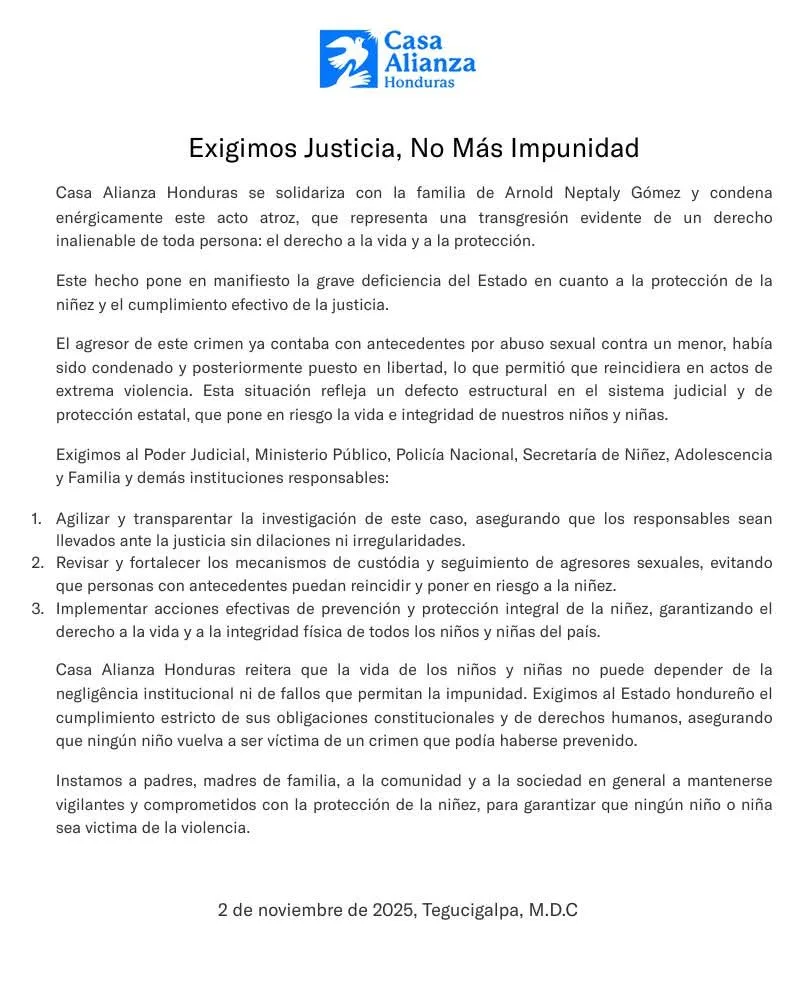 Casa Alianza Honduras

Exigimos Justicia, No Más Impunidad

Casa Alianza Honduras se solidariza con la familia de Arnold Neptaly Gómez y condena enérgicamente este acto atroz, que representa una transgresión evidente de un derecho inalienable de toda persona: el derecho a la vida y a la protección.

Este hecho pone en manifiesto la grave deficiencia del Estado en cuanto a la protección de la niñez y el cumplimiento efectivo de la justicia.

El agresor de este crimen ya contaba con antecedentes por abuso sexual contra un menor, había sido condenado y posteriormente puesto en libertad, lo que permitió que reincidiera en actos de extrema violencia. Esta situación refleja un defecto estructural en el sistema judicial y de protección estatal, que pone en riesgo la vida e integridad de nuestros niños y niñas.

Exigimos al Poder Judicial, Ministerio Público, Policía Nacional, Secretaría de Niñez, Adolescencia y Familia y demás instituciones responsables:

1. Agilizar y transparentar la investigación de este caso, asegurando que los responsables sean llevados ante la justicia sin dilaciones ni irregularidades.
2. Revisar y fortalecer los mecanismos de custódia y seguimiento de agresores sexuales, evitando que personas con antecedentes puedan reincidir y poner en riesgo a la niñez.
3. Implementar acciones efectivas de prevención y protección integral de la niñez, garantizando el derecho a la vida y a la integridad física de todos los niños y niñas del país.

Casa Alianza Honduras reitera que la vida de los niños y niñas no puede depender de la negligência institucional ni de fallos que permitan la impunidad. Exigimos al Estado hondureño el cumplimiento estricto de sus obligaciones constitucionales y de derechos humanos, asegurando que ningún niño vuelva a ser víctima de un crimen que podía haberse prevenido.

Instamos a padres, madres de familia, a la comunidad y a la sociedad en general a mantenerse vigilantes y comprometidos con la protección de la niñez, para garantizar que ningún niño o niña sea victima de la violencia.

2 de noviembre de 2025, Tegucigalpa, M.D.C